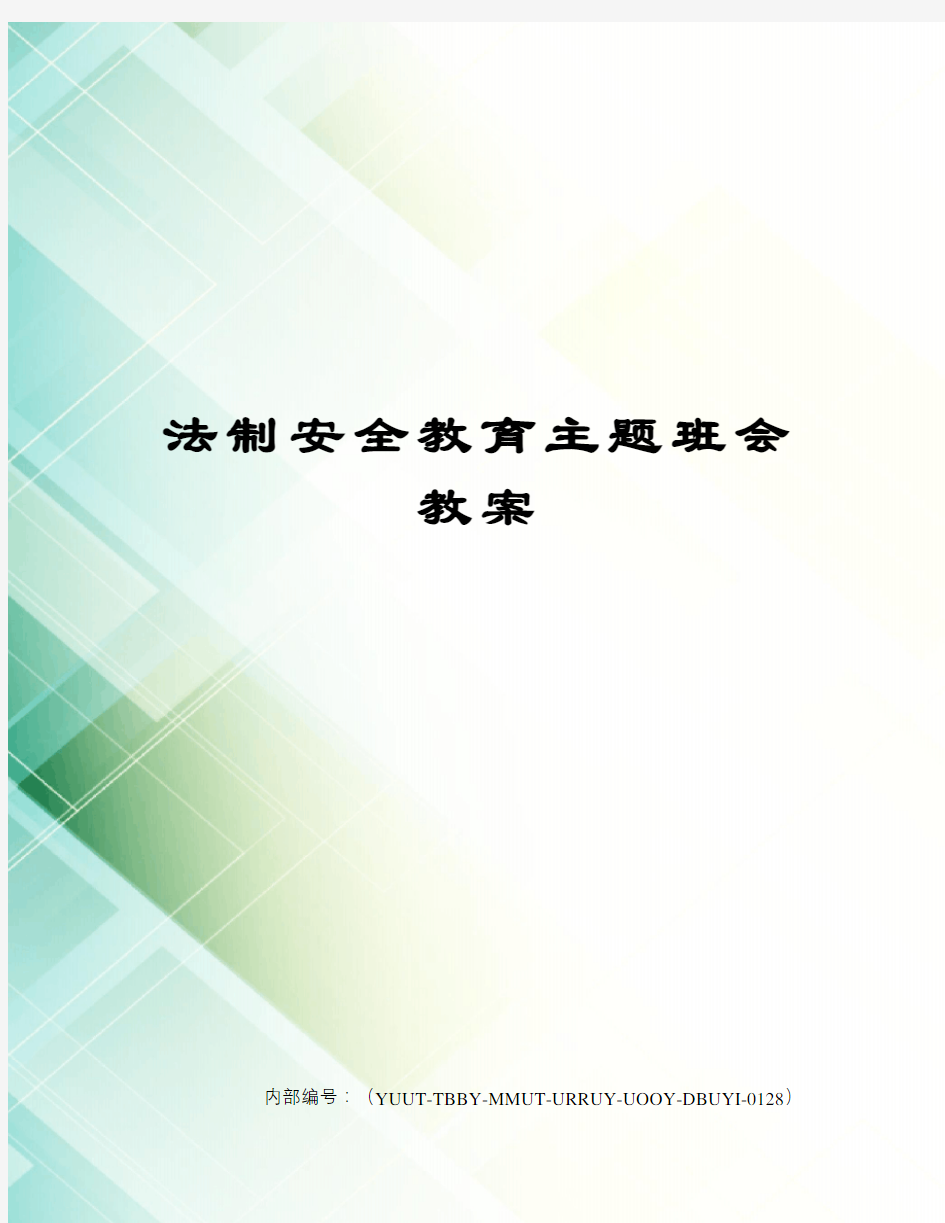 法制安全教育主题班会教案

内部编号：（YUUT-TBBY-MMUT-URRUY-UOOY-DBUYI-0128）